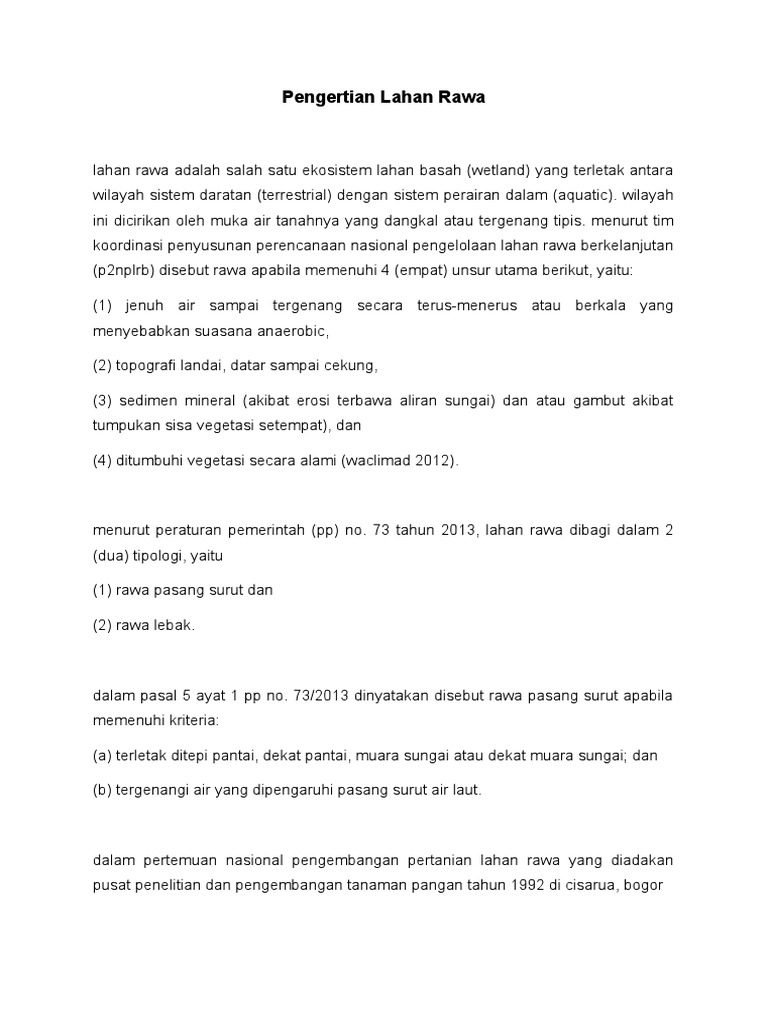 Pengertian Lahan Rawa

lahan rawa adalah salah satu ekosistem lahan basah (wetland) yang terletak antara wilayah sistem daratan (terrestrial) dengan sistem perairan dalam (aquatic). wilayah ini dicirikan oleh muka air tanahnya yang dangkal atau tergenang tipis. menurut tim koordinasi penyusunan perencanaan nasional pengelolaan lahan rawa berkelanjutan (p2nplrb) disebut rawa apabila memenuhi 4 (empat) unsur utama berikut, yaitu:

(1) jenuh air sampai tergenang secara terus-menerus atau berkala yang menyebabkan suasana anaerobic,

(2) topografi landai, datar sampai cekung,

(3) sedimen mineral (akibat erosi terbawa aliran sungai) dan atau gambut akibat tumpukan sisa vegetasi setempat), dan

(4) ditumbuhi vegetasi secara alami (waclimad 2012).

menurut peraturan pemerintah (pp) no. 73 tahun 2013, lahan rawa dibagi dalam 2 (dua) tipologi, yaitu

(1) rawa pasang surut dan

(2) rawa lebak.

dalam pasal 5 ayat 1 pp no. 73/2013 dinyatakan disebut rawa pasang surut apabila memenuhi kriteria:

(a) terletak ditepi pantai, dekat pantai, muara sungai atau dekat muara sungai; dan

(b) tergenangi air yang dipengaruhi pasang surut air laut.

dalam pertemuan nasional pengembangan pertanian lahan rawa yang diadakan pusat penelitian dan pengembangan tanaman pangan tahun 1992 di cisarua, bogor